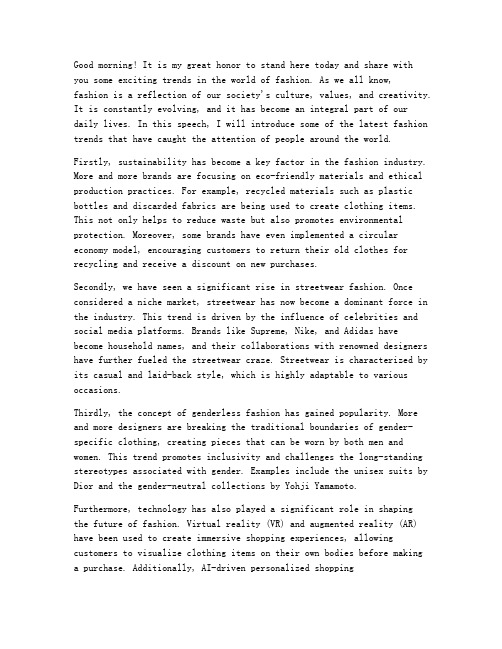 Good morning! It is my great honor to stand here today and share with you some exciting trends in the world of fashion. As we all know, fashion is a reflection of our society's culture, values, and creativity. It is constantly evolving, and it has become an integral part of our daily lives. In this speech, I will introduce some of the latest fashion trends that have caught the attention of people around the world.

Firstly, sustainability has become a key factor in the fashion industry. More and more brands are focusing on eco-friendly materials and ethical production practices. For example, recycled materials such as plastic bottles and discarded fabrics are being used to create clothing items. This not only helps to reduce waste but also promotes environmental protection. Moreover, some brands have even implemented a circular economy model, encouraging customers to return their old clothes for recycling and receive a discount on new purchases.

Secondly, we have seen a significant rise in streetwear fashion. Once considered a niche market, streetwear has now become a dominant force in the industry. This trend is driven by the influence of celebrities and social media platforms. Brands like Supreme, Nike, and Adidas have become household names, and their collaborations with renowned designers have further fueled the streetwear craze. Streetwear is characterized by its casual and laid-back style, which is highly adaptable to various occasions.

Thirdly, the concept of genderless fashion has gained popularity. More and more designers are breaking the traditional boundaries of gender-specific clothing, creating pieces that can be worn by both men and women. This trend promotes inclusivity and challenges the long-standing stereotypes associated with gender. Examples include the unisex suits by Dior and the gender-neutral collections by Yohji Yamamoto.

Furthermore, technology has also played a significant role in shaping the future of fashion. Virtual reality (VR) and augmented reality (AR) have been used to create immersive shopping experiences, allowing customers to visualize clothing items on their own bodies before making a purchase. Additionally, AI-driven personalized shopping